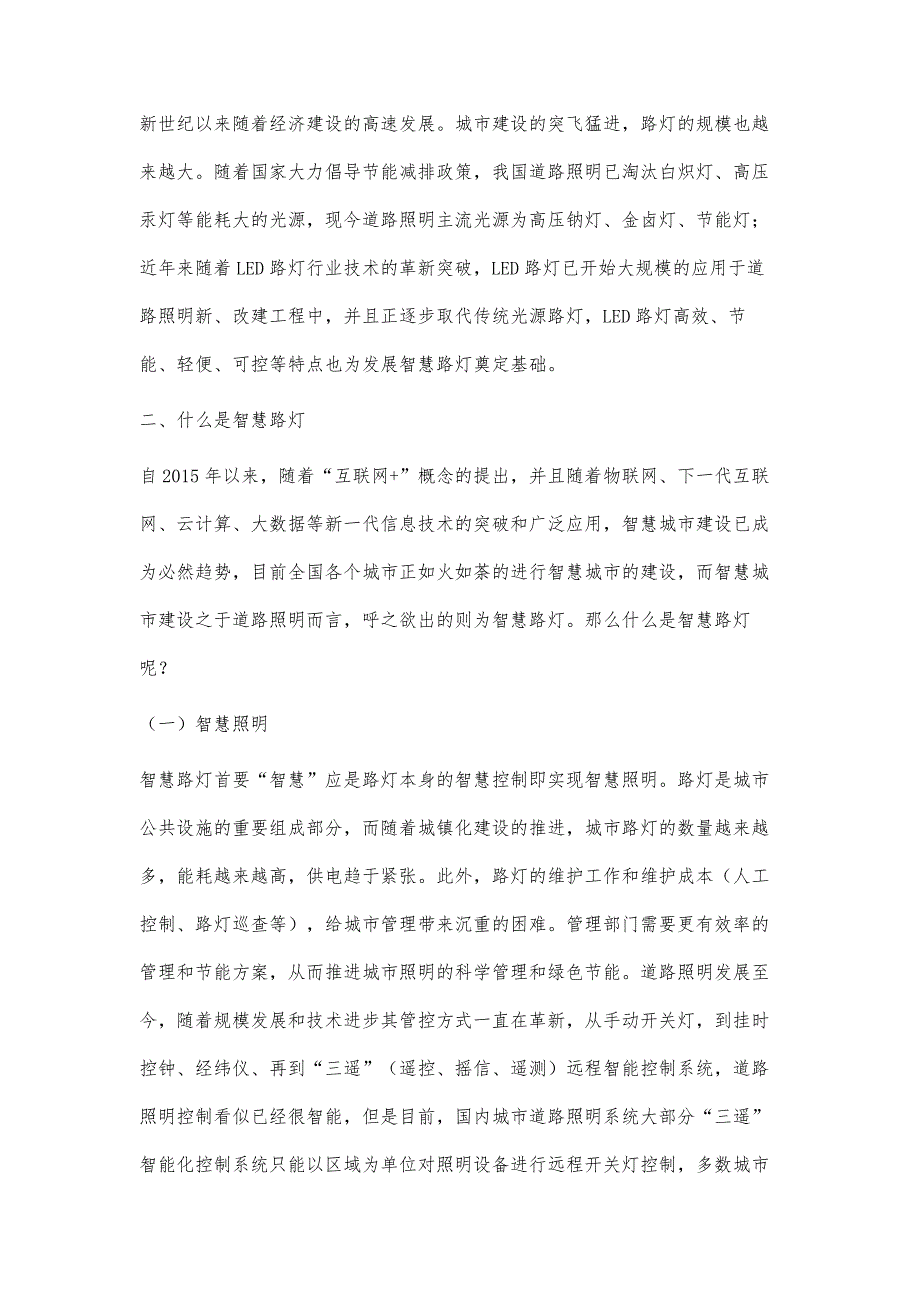 新世纪以来随着经济建设的高速发展。城市建设的突飞猛进，路灯的规模也越来越大。随着国家大力倡导节能减排政策，我国道路照明已淘汰白炽灯、高压汞灯等能耗大的光源，现今道路照明主流光源为高压钠灯、金卤灯、节能灯；近年来随着LED路灯行业技术的革新突破，LED路灯已开始大规模的应用于道路照明新、改建工程中，并且正逐步取代传统光源路灯，LED路灯高效、节能、轻便、可控等特点也为发展智慧路灯奠定基础。

二、什么是智慧路灯

自2015年以来，随着“互联网+”概念的提出，并且随着物联网、下一代互联网、云计算、大数据等新一代信息技术的突破和广泛应用，智慧城市建设已成为必然趋势，目前全国各个城市正如火如荼的进行智慧城市的建设，而智慧城市建设之于道路照明而言，呼之欲出的则为智慧路灯。那么什么是智慧路灯呢？

（一）智慧照明

智慧路灯首要“智慧”应是路灯本身的智慧控制即实现智慧照明。路灯是城市公共设施的重要组成部分，而随着城镇化建设的推进，城市路灯的数量越来越多，能耗越来越高，供电趋于紧张。此外，路灯的维护工作和维护成本（人工控制、路灯巡查等），给城市管理带来沉重的困难。管理部门需要更有效率的管理和节能方案，从而推进城市照明的科学管理和绿色节能。道路照明发展至今，随着规模发展和技术进步其管控方式一直在革新，从手动开关灯，到挂时控钟、经纬仪、再到“三遥”（遥控、摇信、遥测）远程智能控制系统，道路照明控制看似已经很智能，但是目前，国内城市道路照明系统大部分“三遥”智能化控制系统只能以区域为单位对照明设备进行远程开关灯控制，多数城市